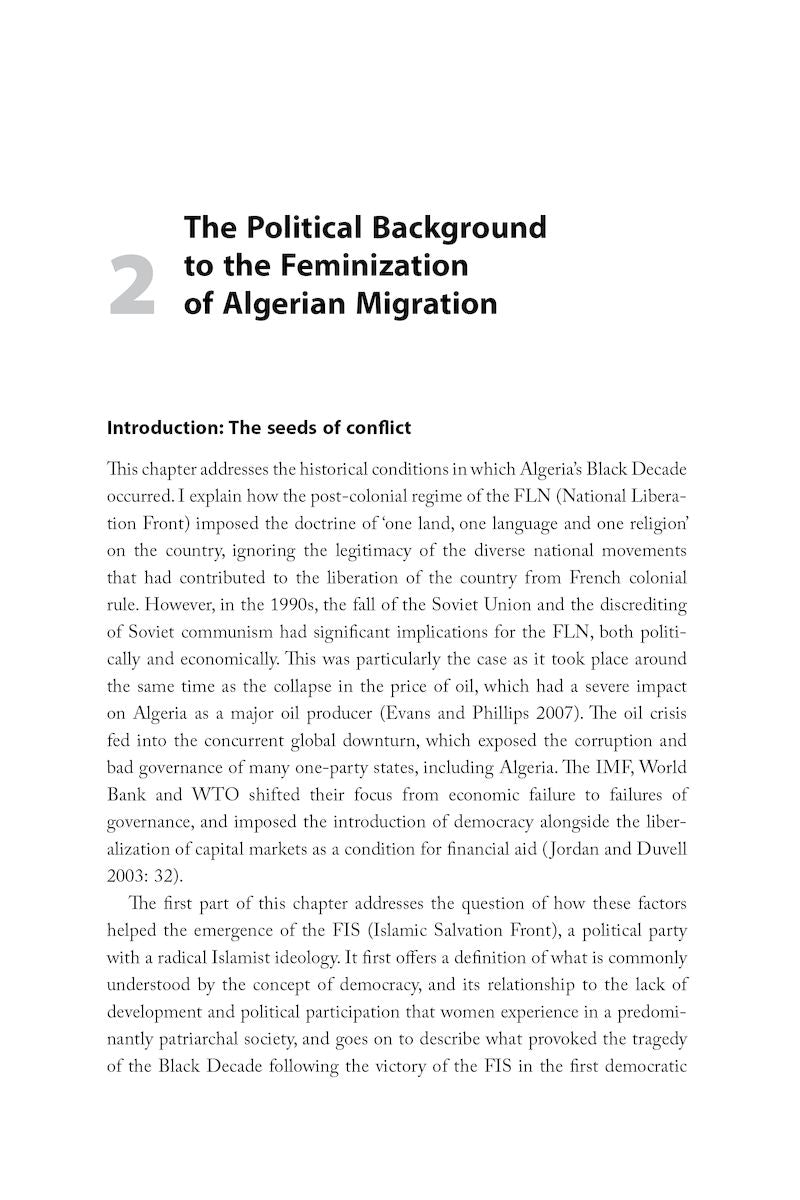 2 The Political Background to the Feminization of Algerian Migration

Introduction: The seeds of conflict

This chapter addresses the historical conditions in which Algeria's Black Decade occurred. I explain how the post-colonial regime of the FLN (National Liberation Front) imposed the doctrine of 'one land, one language and one religion' on the country, ignoring the legitimacy of the diverse national movements that had contributed to the liberation of the country from French colonial rule. However, in the 1990s, the fall of the Soviet Union and the discrediting of Soviet communism had significant implications for the FLN, both politically and economically. This was particularly the case as it took place around the same time as the collapse in the price of oil, which had a severe impact on Algeria as a major oil producer (Evans and Phillips 2007). The oil crisis fed into the concurrent global downturn, which exposed the corruption and bad governance of many one-party states, including Algeria. The IMF, World Bank and WTO shifted their focus from economic failure to failures of governance, and imposed the introduction of democracy alongside the liberalization of capital markets as a condition for financial aid (Jordan and Duvell 2003: 32).

The first part of this chapter addresses the question of how these factors helped the emergence of the FIS (Islamic Salvation Front), a political party with a radical Islamist ideology. It first offers a definition of what is commonly understood by the concept of democracy, and its relationship to the lack of development and political participation that women experience in a predominantly patriarchal society, and goes on to describe what provoked the tragedy of the Black Decade following the victory of the FIS in the first democratic